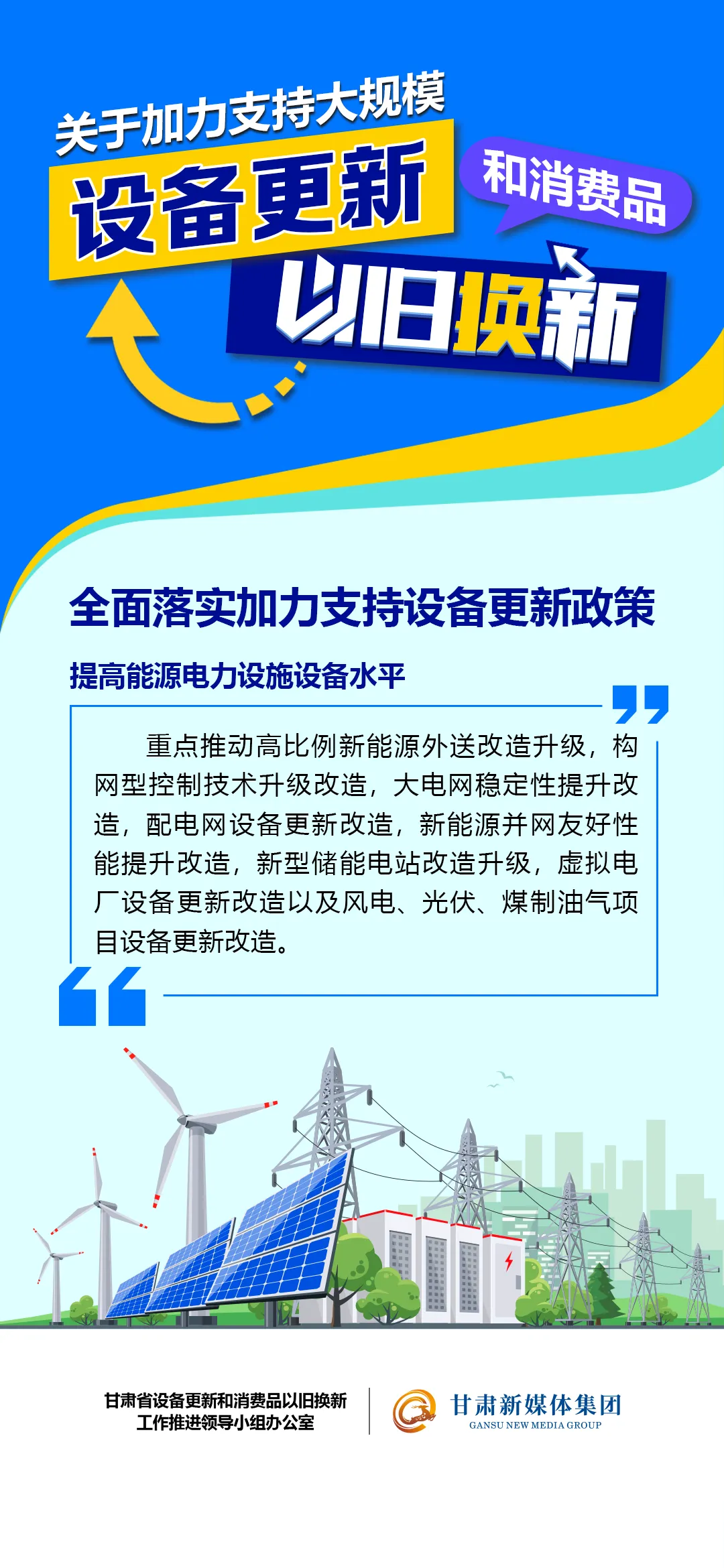 关于加力支持大规模
设备更新
和消费品
以旧换新

全面落实加力支持设备更新政策

提高能源电力设施设备水平

重点推动高比例新能源外送改造升级，构网型控制技术升级改造，大电网稳定性提升改造，配电网设备更新改造，新能源并网友好性能提升改造，新型储能电站改造升级，虚拟电厂设备更新改造以及风电、光伏、煤制油气项目设备更新改造。

甘肃省设备更新和消费品以旧换新
工作推进领导小组办公室

甘肃新媒体集团
GANSU NEW MEDIA GROUP